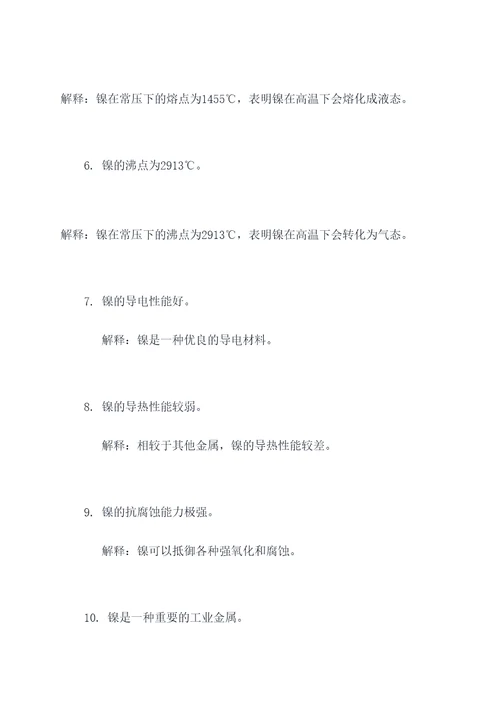 解释：镍在常压下的熔点为1455℃，表明镍在高温下会熔化成液态。

6. 镍的沸点为2913℃。

解释：镍在常压下的沸点为2913℃，表明镍在高温下会转化为气态。

7. 镍的导电性能好。

解释：镍是一种优良的导电材料。

8. 镍的导热性能较弱。

解释：相较于其他金属，镍的导热性能较差。

9. 镍的抗腐蚀能力极强。

解释：镍可以抵御各种强氧化和腐蚀。

10. 镍是一种重要的工业金属。